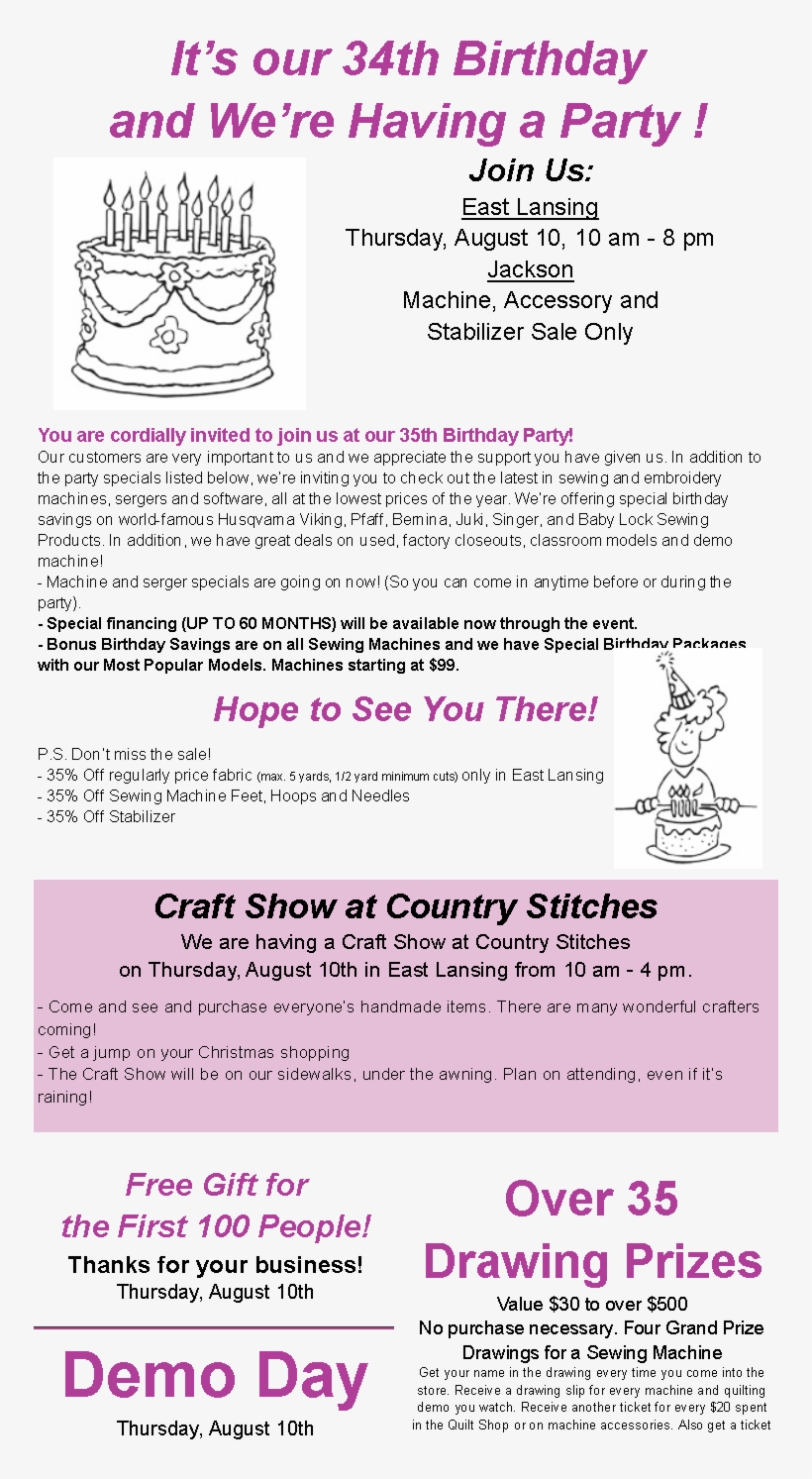 It's our 34th Birthday and We're Having a Party !

Join Us:
East Lansing
Thursday, August 10, 10 am - 8 pm
Jackson
Machine, Accessory and Stabilizer Sale Only

You are cordially invited to join us at our 35th Birthday Party!
Our customers are very important to us and we appreciate the support you have given us. In addition to the party specials listed below, we're inviting you to check out the latest in sewing and embroidery machines, sergers and software, all at the lowest prices of the year. We're offering special birthday savings on world-famous Husqvarna Viking, Pfaff, Bernina, Juki, Singer, and Baby Lock Sewing Products. In addition, we have great deals on used, factory closeouts, classroom models and demo machine!
- Machine and serger specials are going on now! (So you can come in anytime before or during the party).
- Special financing (UP TO 60 MONTHS) will be available now through the event.
- Bonus Birthday Savings are on all Sewing Machines and we have Special Birthday Packages with our Most Popular Models. Machines starting at $99.

Hope to See You There!

P.S. Don't miss the sale!
- 35% Off regularly price fabric (max. 5 yards, 1/2 yard minimum cuts) only in East Lansing
- 35% Off Sewing Machine Feet, Hoops and Needles
- 35% Off Stabilizer

Craft Show at Country Stitches
We are having a Craft Show at Country Stitches on Thursday, August 10th in East Lansing from 10 am - 4 pm.

- Come and see and purchase everyone's handmade items. There are many wonderful crafters coming!
- Get a jump on your Christmas shopping
- The Craft Show will be on our sidewalks, under the awning. Plan on attending, even if it's raining!

Free Gift for the First 100 People!
Thanks for your business!
Thursday, August 10th

Demo Day
Thursday, August 10th

Over 35 Drawing Prizes
Value $30 to over $500
No purchase necessary. Four Grand Prize Drawings for a Sewing Machine
Get your name in the drawing every time you come into the store. Receive a drawing slip for every machine and quilting demo you watch. Receive another ticket for every $20 spent in the Quilt Shop or on machine accessories. Also get a ticket